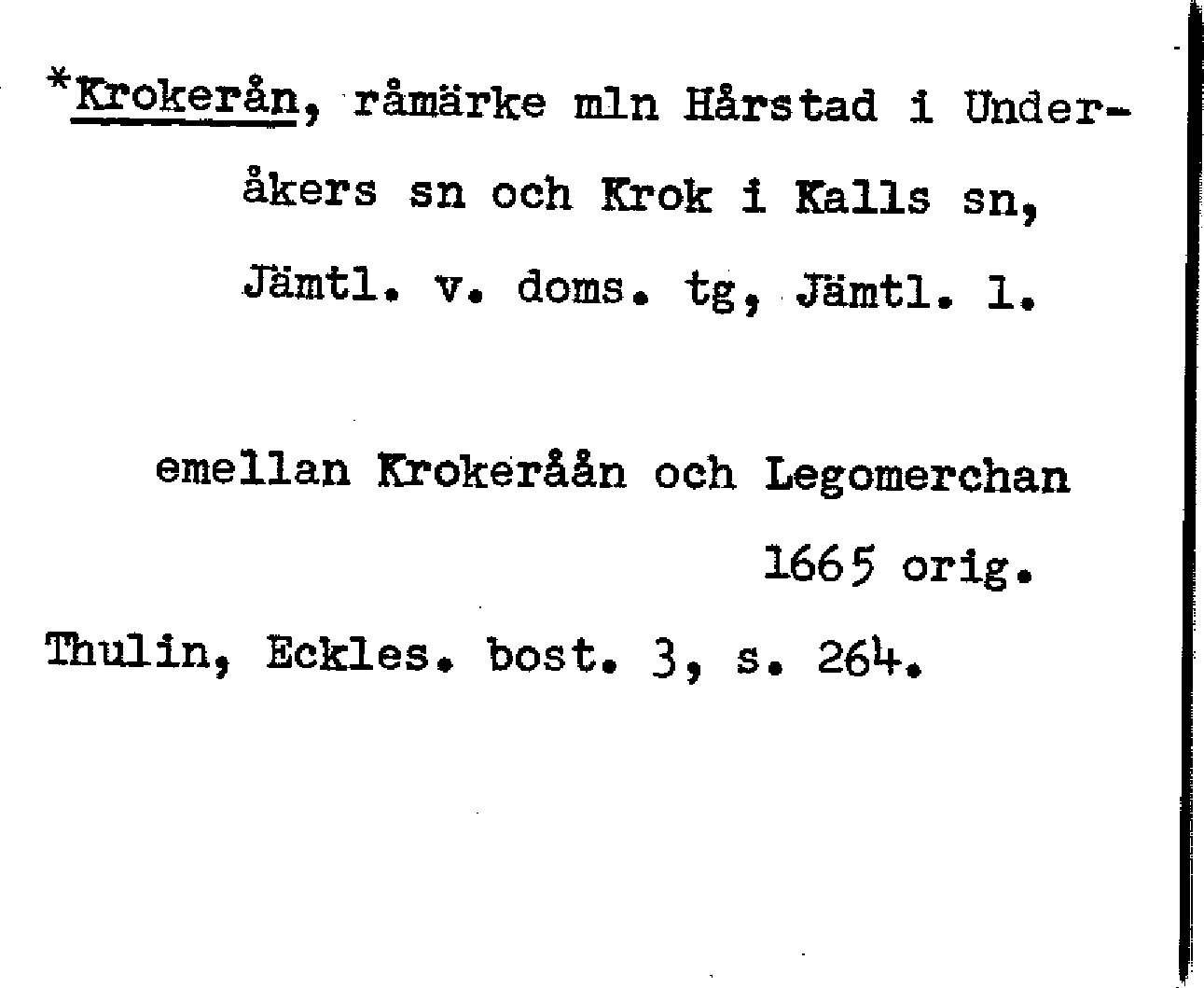 *Krokerån, råmärke mln Hårstad i Underåkers sn och Krok i Kalls sn, Jämtl. v. doms. tg, Jämtl. l.

emellan Krokeråån och Legomerchan 1665 orig.

Thulin, Eckles. bost. 3, s. 264.